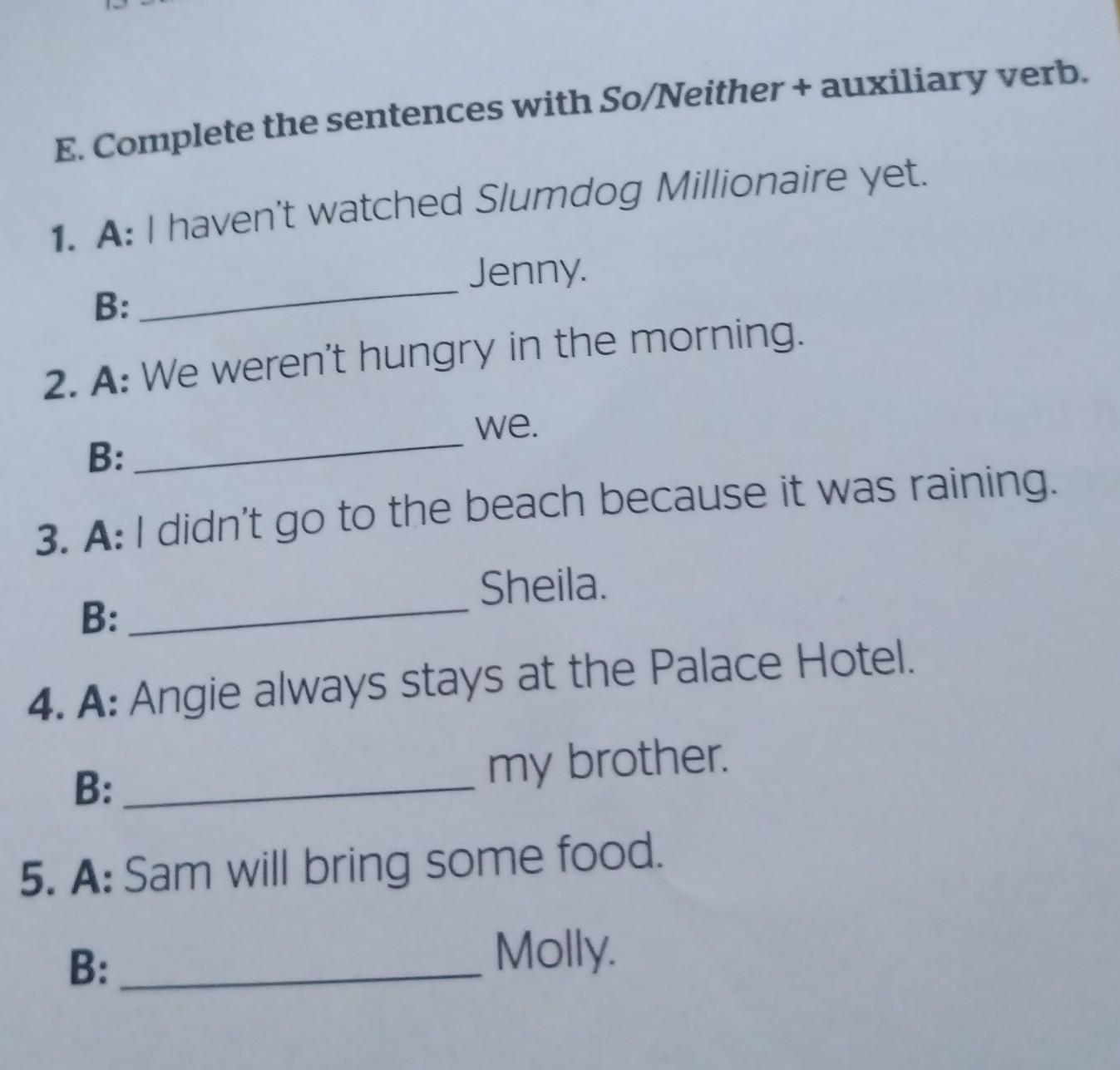 E. Complete the sentences with So/Neither + auxiliary verb.

1. A: I haven't watched Slumdog Millionaire yet.

B: ____ Jenny.

2. A: We weren't hungry in the morning.

B: ____ we.

3. A: I didn't go to the beach because it was raining.

B: ____ Sheila.

4. A: Angie always stays at the Palace Hotel.

B: ____ my brother.

5. A: Sam will bring some food.

B: ____ Molly.